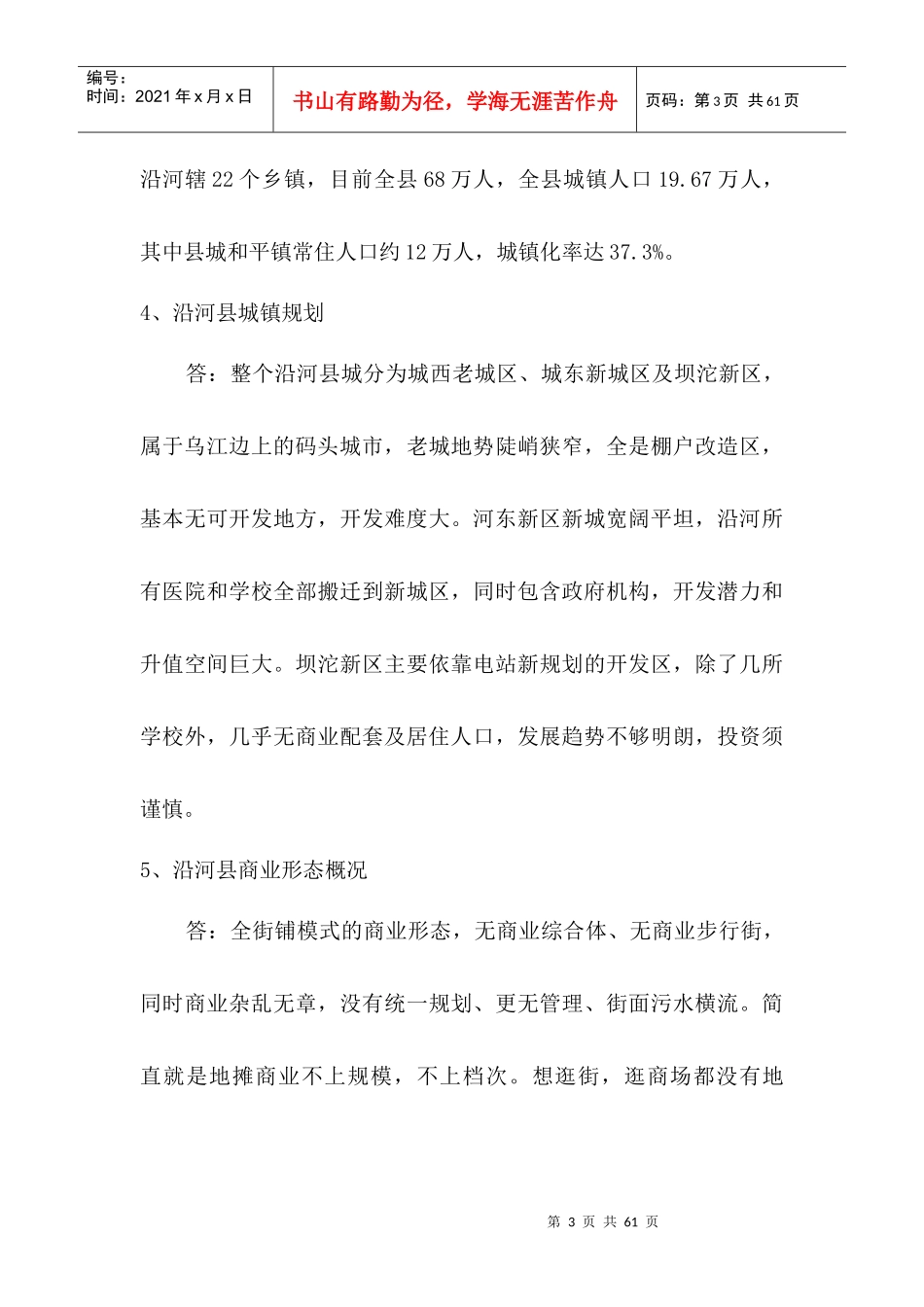 编号：
时间：2021年x月x日

书山有路勤为径，学海无涯苦作舟

页码：第3页 共61页

沿河辖22个乡镇，目前全县68万人，全县城镇人口19.67万人，其中县城和平镇常住人口约12万人，城镇化率达37.3%。

4、沿河县城镇规划

答：整个沿河县城分为城西老城区、城东新城区及坝沱新区，属于乌江边上的码头城市，老城地势陡峭狭窄，全是棚户改造区，基本无可开发地方，开发难度大。河东新区新城宽阔平坦，沿河所有医院和学校全部搬迁到新城区，同时包含政府机构，开发潜力和升值空间巨大。坝沱新区主要依靠电站新规划的开发区，除了几所学校外，几乎无商业配套及居住人口，发展趋势不够明朗，投资须谨慎。

5、沿河县商业形态概况

答：全街铺模式的商业形态，无商业综合体、无商业步行街，同时商业杂乱无章，没有统一规划、更无管理、街面污水横流。简直就是地摊商业不上规模，不上档次。想逛街，逛商场都没有地

第3页 共61页